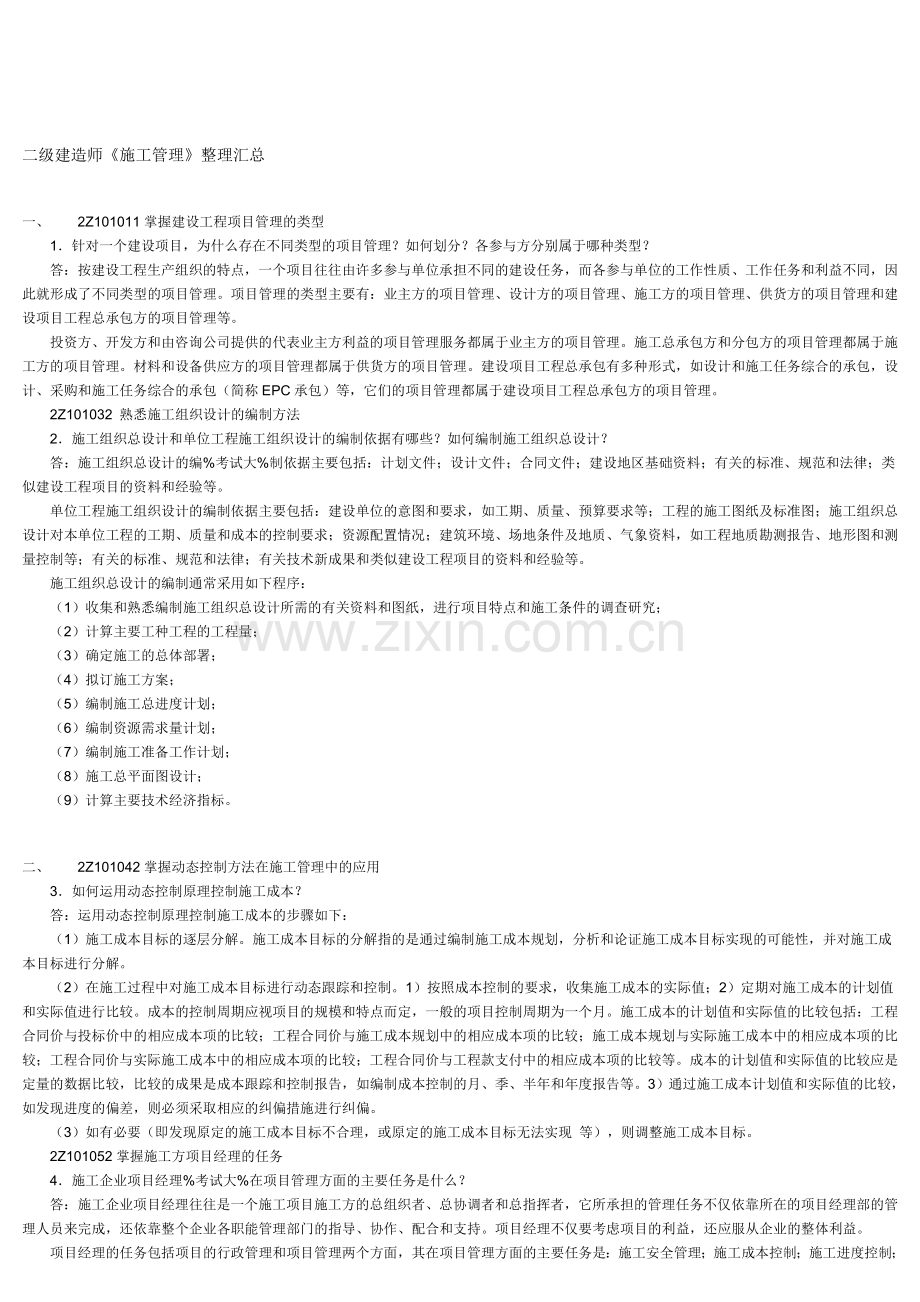 二级建造师《施工管理》整理汇总

一、 2Z101011掌握建设工程项目管理的类型

1.针对一个建设项目，为什么存在不同类型的项目管理？如何划分？各参与方分别属于哪种类型？

答：按建设工程生产组织的特点，一个项目往往由许多参与单位承担不同的建设任务，而各参与单位的工作性质、工作任务和利益不同，因此就形成了不同类型的项目管理。项目管理的类型主要有：业主方的项目管理、设计方的项目管理、施工方的项目管理、供货方的项目管理和建设项目工程总承包方的项目管理等。

投资方、开发方和由咨询公司提供的代表业主方利益的项目管理服务都属于业主方的项目管理。施工总承包方和分包方的项目管理都属于施工方的项目管理。材料和设备供应方的项目管理都属于供货方的项目管理。建设项目工程总承包有多种形式，如设计和施工任务综合的承包，设计、采购和施工任务综合的承包（简称EPC承包）等，它们的项目管理都属于建设项目工程总承包方的项目管理。

2Z101032 熟悉施工组织设计的编制方法

2.施工组织总设计和单位工程施工组织设计的编制依据有哪些？如何编制施工组织总设计？

答：施工组织总设计的编%考试大%制依据主要包括：计划文件；设计文件；合同文件；建设地区基础资料；有关的标准、规范和法律；类似建设工程项目的资料和经验等。

单位工程施工组织设计的编制依据主要包括：建设单位的意图和要求，如工期、质量、预算要求等；工程的施工图纸及标准图；施工组织总设计对本单位工程的工期、质量和成本的控制要求；资源配置情况；建筑环境、场地条件及地质、气象资料，如工程地质勘测报告、地形图和测量控制等；有关的标准、规范和法律；有关技术新成果和类似建设工程项目的资料和经验等。

施工组织总设计的编制通常采用如下程序：

（1）收集和熟悉编制施工组织总设计所需的有关资料和图纸，进行项目特点和施工条件的调查研究；

（2）计算主要工种工程的工程量；

（3）确定施工的总体部署；

（4）拟订施工方案；

（5）编制施工总进度计划；

（6）编制资源需求量计划；

（7）编制施工准备工作计划；

（8）施工总平面图设计；

（9）计算主要技术经济指标。

二、 2Z101042掌握动态控制方法在施工管理中的应用

3.如何运用动态控制原理控制施工成本？

答：运用动态控制原理控制施工成本的步骤如下：

（1）施工成本目标的逐层分解。施工成本目标的分解指的是通过编制施工成本规划，分析和论证施工成本目标实现的可能性，并对施工成本目标进行分解。

（2）在施工过程中对施工成本目标进行动态跟踪和控制。1）按照成本控制的要求，收集施工成本的实际值；2）定期对施工成本的计划值和实际值进行比较。成本的控制周期应视项目的规模和特点而定，一般的项目控制周期为一个月。施工成本的计划值和实际值的比较包括：工程合同价与投标价中的相应成本项的比较；工程合同价与施工成本规划中的相应成本项的比较；施工成本规划与实际施工成本中的相应成本项的比较；工程合同价与实际施工成本中的相应成本项的比较；工程合同价与工程款支付中的相应成本项的比较等。成本的计划值和实际值的比较应是定量的数据比较，比较的成果是成本跟踪和控制报告，如编制成本控制的月、季、半年和年度报告等。3）通过施工成本计划值和实际值的比较，如发现进度的偏差，则必须采取相应的纠偏措施进行纠偏。

（3）如有必要（即发现原定的施工成本目标不合理，或原定的施工成本目标无法实现 等），则调整施工成本目标。

2Z101052掌握施工方项目经理的任务

4.施工企业项目经理%考试大%在项目管理方面的主要任务是什么？

答：施工企业项目经理往往是一个施工项目施工方的总组织者、总协调者和总指挥者，它所承担的管理任务不仅依靠所在的项目经理部的管理人员来完成，还依靠整个企业各职能管理部门的指导、协作、配合和支持。项目经理不仅要考虑项目的利益，还应服从企业的整体利益。

项目经理的任务包括项目的行政管理和项目管理两个方面，其在项目管理方面的主要任务是：施工安全管理；施工成本控制；施工进度控制；

www.zixin.com.cn